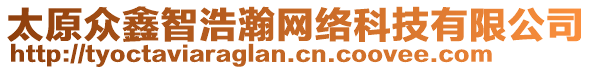 太原众鑫智浩瀚网络科技有限公司
http://tyoctaviaraglan.cn.coovee.com